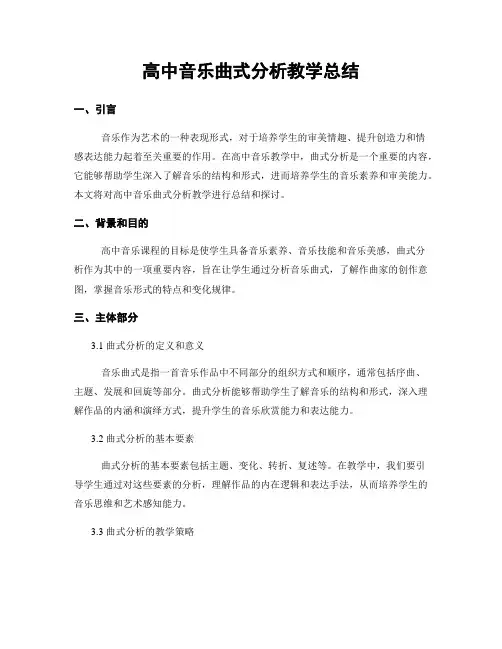 高中音乐曲式分析教学总结

一、引言

音乐作为艺术的一种表现形式，对于培养学生的审美情趣、提升创造力和情感表达能力起着至关重要的作用。在高中音乐教学中，曲式分析是一个重要的内容，它能够帮助学生深入了解音乐的结构和形式，进而培养学生的音乐素养和审美能力。本文将对高中音乐曲式分析教学进行总结和探讨。

二、背景和目的

高中音乐课程的目标是使学生具备音乐素养、音乐技能和音乐美感，曲式分析作为其中的一项重要内容，旨在让学生通过分析音乐曲式，了解作曲家的创作意图，掌握音乐形式的特点和变化规律。

三、主体部分

3.1 曲式分析的定义和意义

音乐曲式是指一首音乐作品中不同部分的组织方式和顺序，通常包括序曲、主题、发展和回旋等部分。曲式分析能够帮助学生了解音乐的结构和形式，深入理解作品的内涵和演绎方式，提升学生的音乐欣赏能力和表达能力。

3.2 曲式分析的基本要素

曲式分析的基本要素包括主题、变化、转折、复述等。在教学中，我们要引导学生通过对这些要素的分析，理解作品的内在逻辑和表达手法，从而培养学生的音乐思维和艺术感知能力。

3.3 曲式分析的教学策略